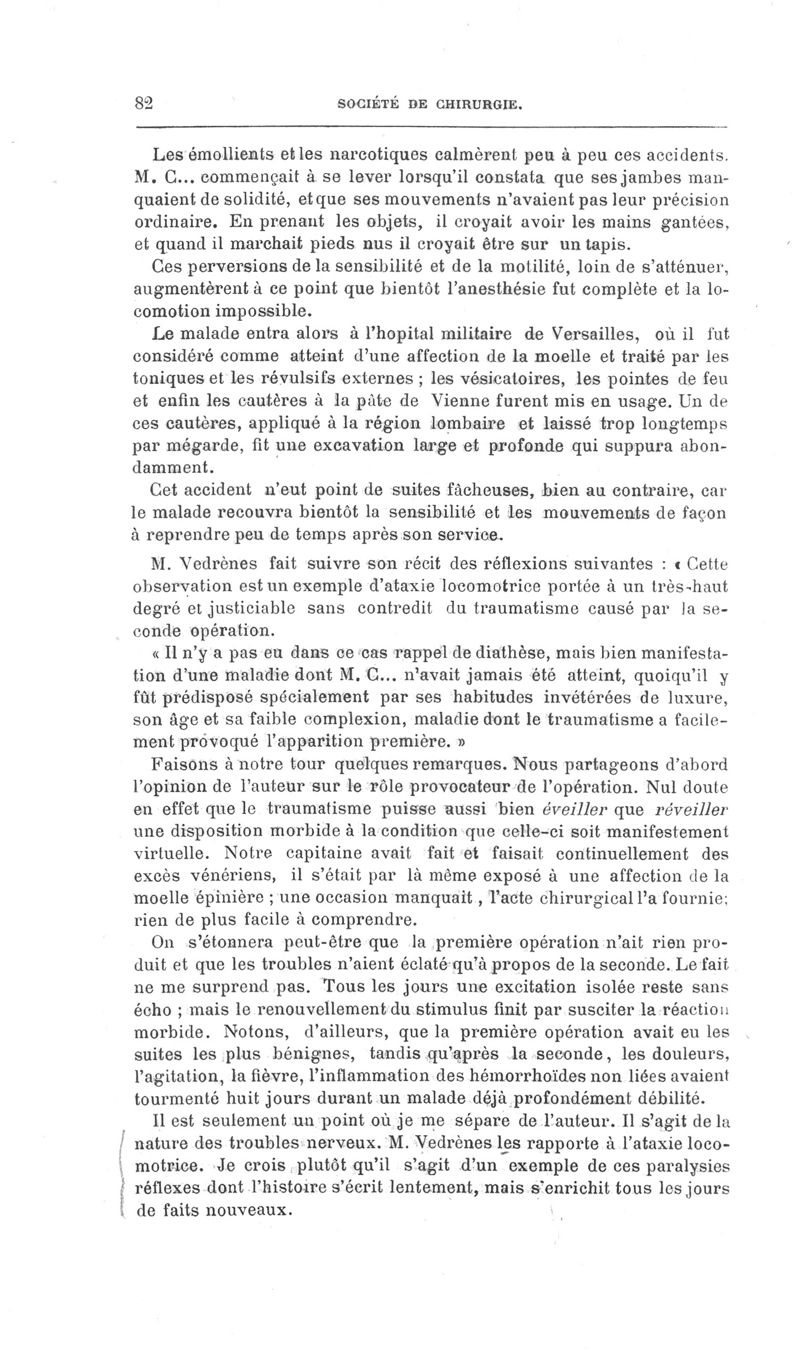 82 SOCIÉTÉ DE CHIRURGIE.

Les émollients et les narcotiques calmèrent peu à peu ces accidents. M. C... commençait à se lever lorsqu'il constata que ses jambes manquaient de solidité, et que ses mouvements n'avaient pas leur précision ordinaire. En prenant les objets, il croyait avoir les mains gantées, et quand il marchait pieds nus il croyait être sur un tapis.

Ces perversions de la sensibilité et de la motilité, loin de s'atténuer, augmentèrent à ce point que bientôt l'anesthésie fut complète et la locomotion impossible.

Le malade entra alors à l'hopital militaire de Versailles, où il fut considéré comme atteint d'une affection de la moelle et traité par les toniques et les révulsifs externes ; les vésicatoires, les pointes de feu et enfin les cautères à la pâte de Vienne furent mis en usage. Un de ces cautères, appliqué à la région lombaire et laissé trop longtemps par mégarde, fit une excavation large et profonde qui suppura abondamment.

Cet accident n'eut point de suites fâcheuses, bien au contraire, car le malade recouvra bientôt la sensibilité et les mouvements de façon à reprendre peu de temps après son service.

M. Vedrènes fait suivre son récit des réflexions suivantes : « Cette observation est un exemple d'ataxie locomotrice portée à un très-haut degré et justiciable sans contredit du traumatisme causé par la seconde opération.

« Il n'y a pas eu dans ce cas rappel de diathèse, mais bien manifestation d'une maladie dont M. C... n'avait jamais été atteint, quoiqu'il y fût prédisposé spécialement par ses habitudes invétérées de luxure, son âge et sa faible complexion, maladie dont le traumatisme a facilement provoqué l'apparition première. »

Faisons à notre tour quelques remarques. Nous partageons d'abord l'opinion de l'auteur sur le rôle provocateur de l'opération. Nul doute en effet que le traumatisme puisse aussi bien éveiller que réveiller une disposition morbide à la condition que celle-ci soit manifestement virtuelle. Notre capitaine avait fait et faisait continuellement des excès vénériens, il s'était par là même exposé à une affection de la moelle épinière ; une occasion manquait, l'acte chirurgical l'a fournie; rien de plus facile à comprendre.

On s'étonnera peut-être que la première opération n'ait rien produit et que les troubles n'aient éclaté qu'à propos de la seconde. Le fait ne me surprend pas. Tous les jours une excitation isolée reste sans écho ; mais le renouvellement du stimulus finit par susciter la réaction morbide. Notons, d'ailleurs, que la première opération avait eu les suites les plus bénignes, tandis qu'après la seconde, les douleurs, l'agitation, la fièvre, l'inflammation des hémorrhoïdes non liées avaient tourmenté huit jours durant un malade déjà profondément débilité.

Il est seulement un point où je me sépare de l'auteur. Il s'agit de la nature des troubles nerveux. M. Vedrènes les rapporte à l'ataxie locomotrice. Je crois plutôt qu'il s'agit d'un exemple de ces paralysies réflexes dont l'histoire s'écrit lentement, mais s'enrichit tous les jours de faits nouveaux.